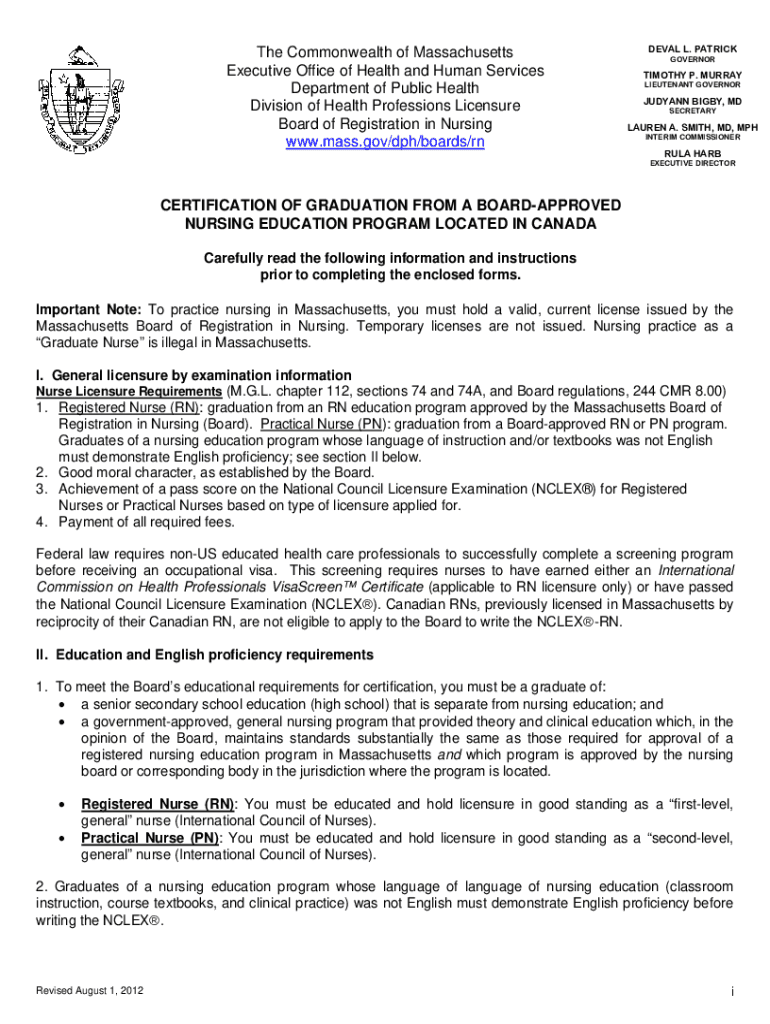 The Commonwealth of Massachusetts
Executive Office of Health and Human Services
Department of Public Health
Division of Health Professions Licensure
Board of Registration in Nursing
www.mass.gov/dph/boards/rn

DEVAL L. PATRICK
GOVERNOR

TIMOTHY P. MURRAY
LIEUTENANT GOVERNOR

JUDYANN BIGBY, MD
SECRETARY

LAUREN A. SMITH, MD, MPH
INTERIM COMMISSIONER

RULA HARB
EXECUTIVE DIRECTOR

CERTIFICATION OF GRADUATION FROM A BOARD-APPROVED NURSING EDUCATION PROGRAM LOCATED IN CANADA

Carefully read the following information and instructions prior to completing the enclosed forms.

Important Note: To practice nursing in Massachusetts, you must hold a valid, current license issued by the Massachusetts Board of Registration in Nursing. Temporary licenses are not issued. Nursing practice as a "Graduate Nurse" is illegal in Massachusetts.

I. General licensure by examination information
Nurse Licensure Requirements (M.G.L. chapter 112, sections 74 and 74A, and Board regulations, 244 CMR 8.00)
1. Registered Nurse (RN): graduation from an RN education program approved by the Massachusetts Board of Registration in Nursing (Board). Practical Nurse (PN): graduation from a Board-approved RN or PN program. Graduates of a nursing education program whose language of instruction and/or textbooks was not English must demonstrate English proficiency; see section II below.
2. Good moral character, as established by the Board.
3. Achievement of a pass score on the National Council Licensure Examination (NCLEX®) for Registered Nurses or Practical Nurses based on type of licensure applied for.
4. Payment of all required fees.

Federal law requires non-US educated health care professionals to successfully complete a screening program before receiving an occupational visa. This screening requires nurses to have earned either an International Commission on Health Professionals VisaScreen™ Certificate (applicable to RN licensure only) or have passed the National Council Licensure Examination (NCLEX®). Canadian RNs, previously licensed in Massachusetts by reciprocity of their Canadian RN, are not eligible to apply to the Board to write the NCLEX®-RN.

II. Education and English proficiency requirements

1. To meet the Board's educational requirements for certification, you must be a graduate of:
• a senior secondary school education (high school) that is separate from nursing education; and
• a government-approved, general nursing program that provided theory and clinical education which, in the opinion of the Board, maintains standards substantially the same as those required for approval of a registered nursing education program in Massachusetts and which program is approved by the nursing board or corresponding body in the jurisdiction where the program is located.

• Registered Nurse (RN): You must be educated and hold licensure in good standing as a "first-level, general" nurse (International Council of Nurses).
• Practical Nurse (PN): You must be educated and hold licensure in good standing as a "second-level, general" nurse (International Council of Nurses).

2. Graduates of a nursing education program whose language of language of nursing education (classroom instruction, course textbooks, and clinical practice) was not English must demonstrate English proficiency before writing the NCLEX®.

Revised August 1, 2012

i